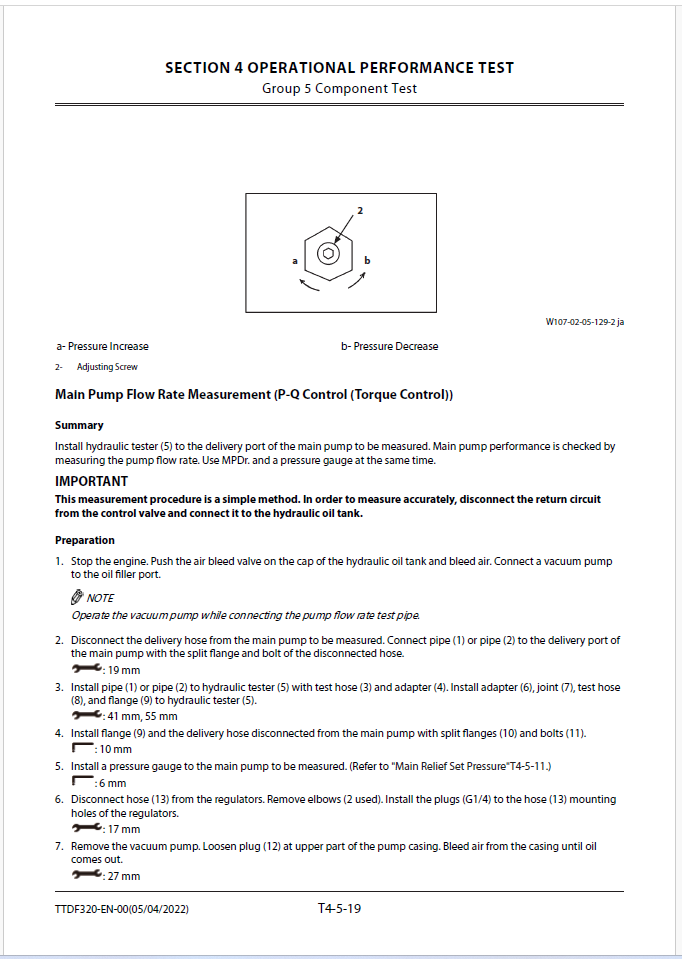 SECTION 4 OPERATIONAL PERFORMANCE TEST
Group 5 Component Test

2
a
b

W107-02-05-129-2 ja

a- Pressure Increase
b- Pressure Decrease
2- Adjusting Screw

Main Pump Flow Rate Measurement (P-Q Control (Torque Control))

Summary
Install hydraulic tester (5) to the delivery port of the main pump to be measured. Main pump performance is checked by measuring the pump flow rate. Use MPDr. and a pressure gauge at the same time.

IMPORTANT
This measurement procedure is a simple method. In order to measure accurately, disconnect the return circuit from the control valve and connect it to the hydraulic oil tank.

Preparation
1. Stop the engine. Push the air bleed valve on the cap of the hydraulic oil tank and bleed air. Connect a vacuum pump to the oil filler port.

NOTE
Operate the vacuum pump while connecting the pump flow rate test pipe.

2. Disconnect the delivery hose from the main pump to be measured. Connect pipe (1) or pipe (2) to the delivery port of the main pump with the split flange and bolt of the disconnected hose.
: 19 mm
3. Install pipe (1) or pipe (2) to hydraulic tester (5) with test hose (3) and adapter (4). Install adapter (6), joint (7), test hose (8), and flange (9) to hydraulic tester (5).
: 41 mm, 55 mm
4. Install flange (9) and the delivery hose disconnected from the main pump with split flanges (10) and bolts (11).
: 10 mm
5. Install a pressure gauge to the main pump to be measured. (Refer to "Main Relief Set Pressure"T4-5-11.)
: 6 mm
6. Disconnect hose (13) from the regulators. Remove elbows (2 used). Install the plugs (G1/4) to the hose (13) mounting holes of the regulators.
: 17 mm
7. Remove the vacuum pump. Loosen plug (12) at upper part of the pump casing. Bleed air from the casing until oil comes out.
: 27 mm

TTDF320-EN-00(05/04/2022)
T4-5-19